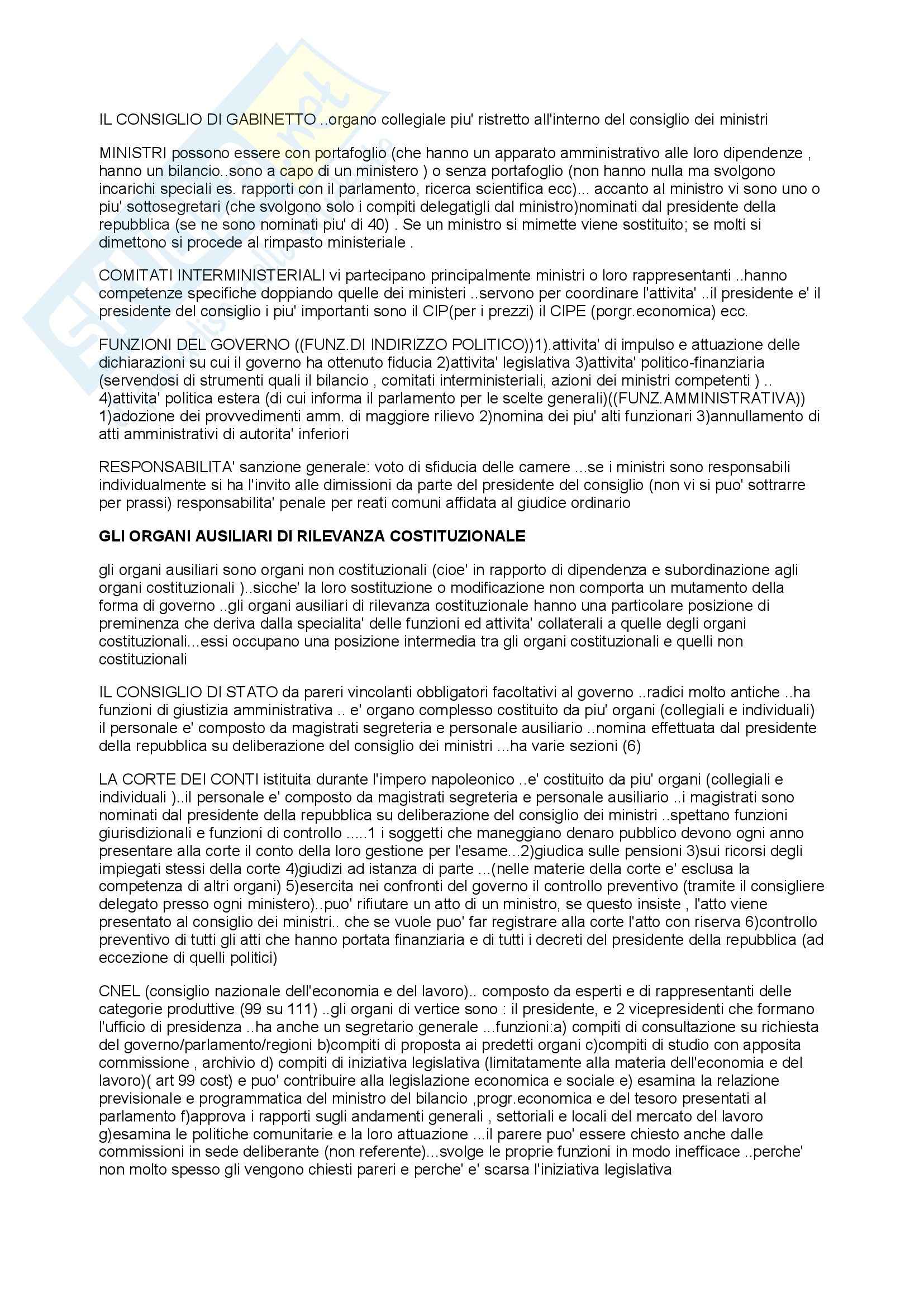 IL CONSIGLIO DI GABINETTO ..organo collegiale piu' ristretto all'interno del consiglio dei ministri

MINISTRI possono essere con portafoglio (che hanno un apparato amministrativo alle loro dipendenze , hanno un bilancio..sono a capo di un ministero ) o senza portafoglio (non hanno nulla ma svolgono incarichi speciali es. rapporti con il parlamento, ricerca scientifica ecc)... accanto al ministro vi sono uno o piu' sottosegretari (che svolgono solo i compiti delegatigli dal ministro)nominati dal presidente della repubblica (se ne sono nominati piu' di 40) . Se un ministro si mimette viene sostituito; se molti si dimettono si procede al rimpasto ministeriale .

COMITATI INTERMINISTERIALI vi partecipano principalmente ministri o loro rappresentanti ..hanno competenze specifiche doppiando quelle dei ministeri ..servono per coordinare l'attivita' ..il presidente e' il presidente del consiglio i piu' importanti sono il CIP(per i prezzi) il CIPE (porgr.economica) ecc.

FUNZIONI DEL GOVERNO ((FUNZ.DI INDIRIZZO POLITICO))1).attivita' di impulso e attuazione delle dichiarazioni su cui il governo ha ottenuto fiducia 2)attivita' legislativa 3)attivita' politico-finanziaria (servendosi di strumenti quali il bilancio , comitati interministeriali, azioni dei ministri competenti ) .. 4)attivita' politica estera (di cui informa il parlamento per le scelte generali)((FUNZ.AMMINISTRATIVA)) 1)adozione dei provvedimenti amm. di maggiore rilievo 2)nomina dei piu' alti funzionari 3)annullamento di atti amministrativi di autorita' inferiori

RESPONSABILITA' sanzione generale: voto di sfiducia delle camere ...se i ministri sono responsabili individualmente si ha l'invito alle dimissioni da parte del presidente del consiglio (non vi si puo' sottrarre per prassi) responsabilita' penale per reati comuni affidata al giudice ordinario

GLI ORGANI AUSILIARI DI RILEVANZA COSTITUZIONALE

gli organi ausiliari sono organi non costituzionali (cioe' in rapporto di dipendenza e subordinazione agli organi costituzionali )..sicche' la loro sostituzione o modificazione non comporta un mutamento della forma di governo ..gli organi ausiliari di rilevanza costituzionale hanno una particolare posizione di preminenza che deriva dalla specialita' delle funzioni ed attivita' collaterali a quelle degli organi costituzionali...essi occupano una posizione intermedia tra gli organi costituzionali e quelli non costituzionali

IL CONSIGLIO DI STATO da pareri vincolanti obbligatori facoltativi al governo ..radici molto antiche ..ha funzioni di giustizia amministrativa .. e' organo complesso costituito da piu' organi (collegiali e individuali) il personale e' composto da magistrati segreteria e personale ausiliario ..nomina effettuata dal presidente della repubblica su deliberazione del consiglio dei ministri ...ha varie sezioni (6)

LA CORTE DEI CONTI istituita durante l'impero napoleonico ..e' costituito da piu' organi (collegiali e individuali )..il personale e' composto da magistrati segreteria e personale ausiliario ..i magistrati sono nominati dal presidente della repubblica su deliberazione del consiglio dei ministri ..spettano funzioni giurisdizionali e funzioni di controllo .....1 i soggetti che maneggiano denaro pubblico devono ogni anno presentare alla corte il conto della loro gestione per l'esame...2)giudica sulle pensioni 3)sui ricorsi degli impiegati stessi della corte 4)giudizi ad istanza di parte ...(nelle materie della corte e' esclusa la competenza di altri organi) 5)esercita nei confronti del governo il controllo preventivo (tramite il consigliere delegato presso ogni ministero)..puo' rifiutare un atto di un ministro, se questo insiste , l'atto viene presentato al consiglio dei ministri.. che se vuole puo' far registrare alla corte l'atto con riserva 6)controllo preventivo di tutti gli atti che hanno portata finanziaria e di tutti i decreti del presidente della repubblica (ad eccezione di quelli politici)

CNEL (consiglio nazionale dell'economia e del lavoro).. composto da esperti e di rappresentanti delle categorie produttive (99 su 111) ..gli organi di vertice sono : il presidente, e 2 vicepresidenti che formano l'ufficio di presidenza ..ha anche un segretario generale ...funzioni:a) compiti di consultazione su richiesta del governo/parlamento/regioni b)compiti di proposta ai predetti organi c)compiti di studio con apposita commissione , archivio d) compiti di iniziativa legislativa (limitatamente alla materia dell'economia e del lavoro)( art 99 cost) e puo' contribuire alla legislazione economica e sociale e) esamina la relazione previsionale e programmatica del ministro del bilancio ,progr.economica e del tesoro presentati al parlamento f)approva i rapporti sugli andamenti generali , settoriali e locali del mercato del lavoro g)esamina le politiche comunitarie e la loro attuazione ...il parere puo' essere chiesto anche dalle commissioni in sede deliberante (non referente)...svolge le proprie funzioni in modo inefficace ..perche' non molto spesso gli vengono chiesti pareri e perche' e' scarsa l'iniziativa legislativa